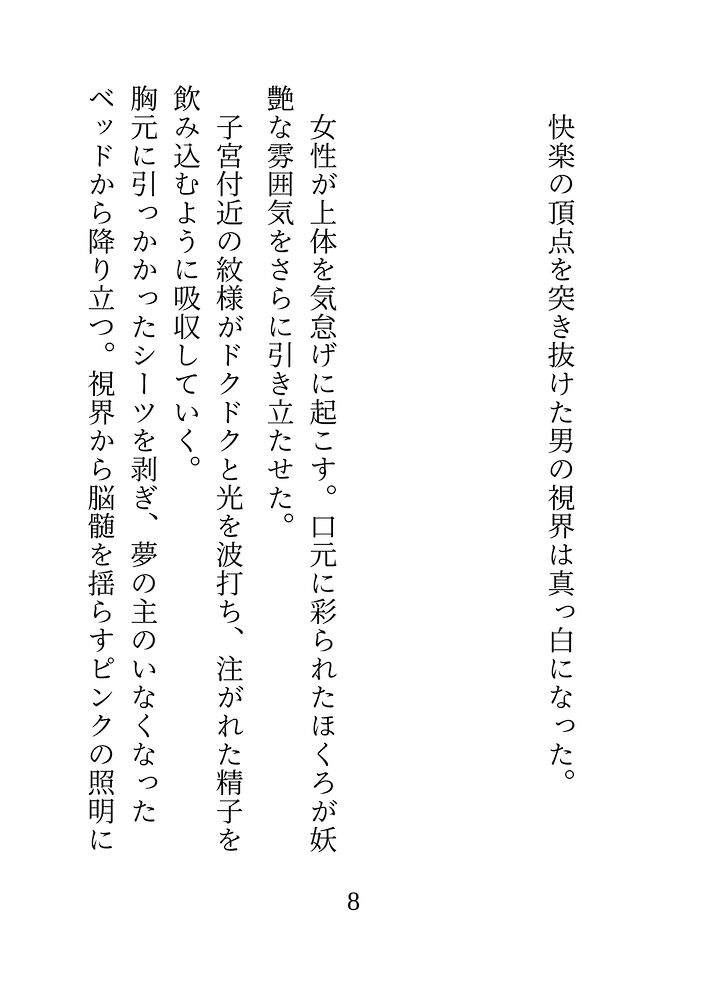 快楽の頂点を突き抜けた男の視界は真っ白になった。

女性が上体を気怠げに起こす。口元に彩られたほくろが妖艶な雰囲気をさらに引き立たせた。

子宮付近の紋様がドクドクと光を波打ち、注がれた精子を飲み込むように吸収していく。

胸元に引っかかったシーツを剥ぎ、夢の主のいなくなったベッドから降り立つ。視界から脳髄を揺らすピンクの照明に

8